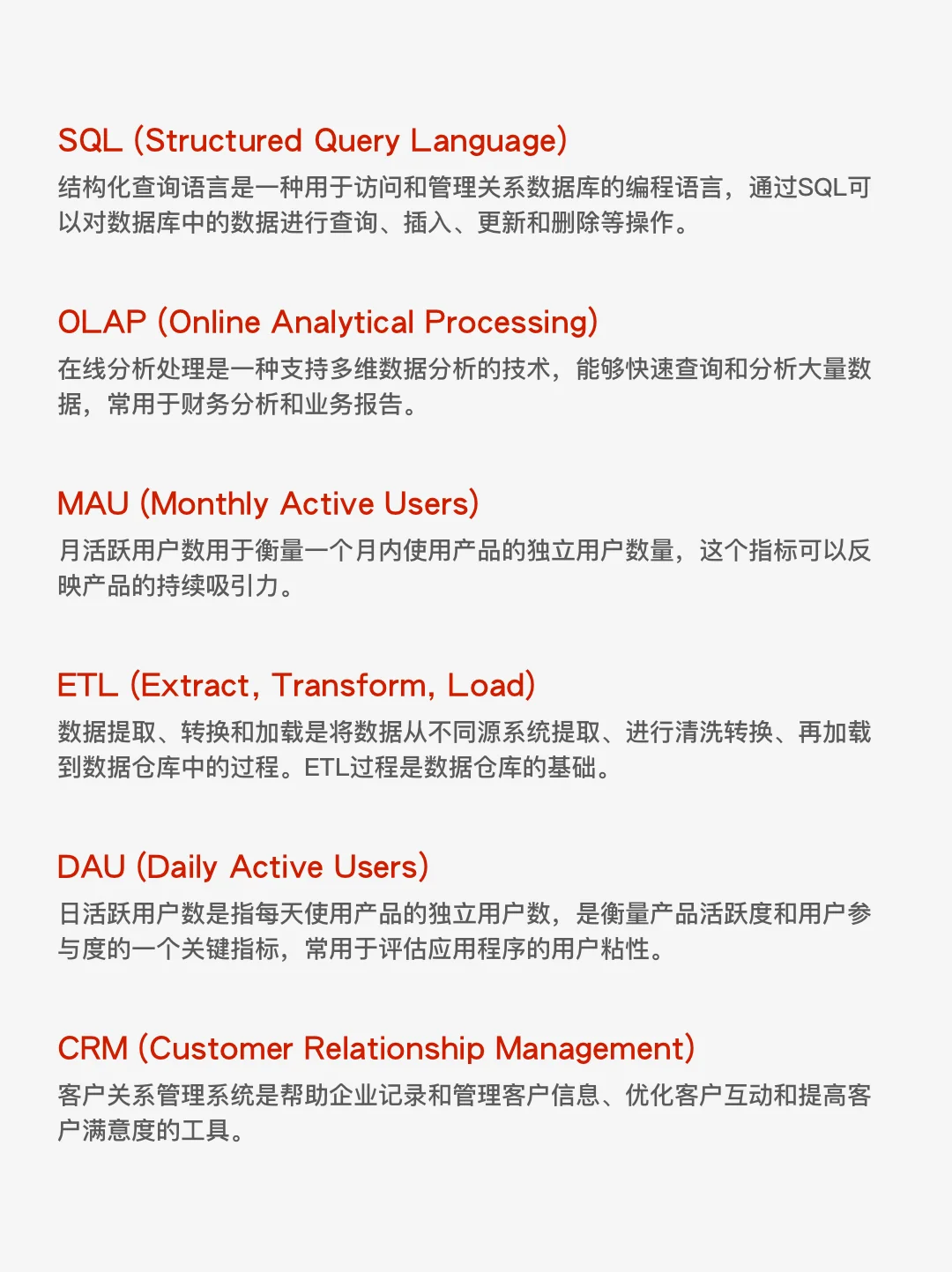 SQL (Structured Query Language)

结构化查询语言是一种用于访问和管理关系数据库的编程语言，通过SQL可以对数据库中的数据进行查询、插入、更新和删除等操作。

OLAP (Online Analytical Processing)

在线分析处理是一种支持多维数据分析的技术，能够快速查询和分析大量数据，常用于财务分析和业务报告。

MAU (Monthly Active Users)

月活跃用户数用于衡量一个月内使用产品的独立用户数量，这个指标可以反映产品的持续吸引力。

ETL (Extract, Transform, Load)

数据提取、转换和加载是将数据从不同源系统提取、进行清洗转换、再加载到数据仓库中的过程。ETL过程是数据仓库的基础。

DAU (Daily Active Users)

日活跃用户数是指每天使用产品的独立用户数，是衡量产品活跃度和用户参与度的一个关键指标，常用于评估应用程序的用户粘性。

CRM (Customer Relationship Management)

客户关系管理系统是帮助企业记录和管理客户信息、优化客户互动和提高客户满意度的工具。